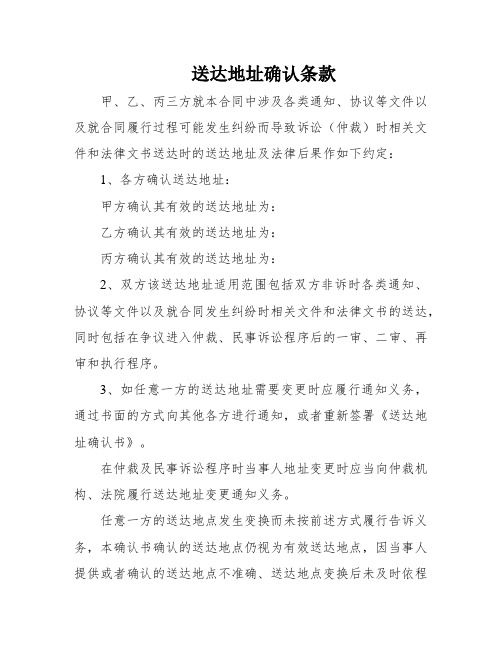 送达地址确认条款

甲、乙、丙三方就本合同中涉及各类通知、协议等文件以及就合同履行过程可能发生纠纷而导致诉讼（仲裁）时相关文件和法律文书送达时的送达地址及法律后果作如下约定：

1、各方确认送达地址：

甲方确认其有效的送达地址为：

乙方确认其有效的送达地址为：

丙方确认其有效的送达地址为：

2、双方该送达地址适用范围包括双方非诉时各类通知、协议等文件以及就合同发生纠纷时相关文件和法律文书的送达，同时包括在争议进入仲裁、民事诉讼程序后的一审、二审、再审和执行程序。

3、如任意一方的送达地址需要变更时应履行通知义务，通过书面的方式向其他各方进行通知，或者重新签署《送达地址确认书》。

在仲裁及民事诉讼程序时当事人地址变更时应当向仲裁机构、法院履行送达地址变更通知义务。

任意一方的送达地点发生变换而未按前述方式履行告诉义务，本确认书确认的送达地点仍视为有效送达地点，因当事人提供或者确认的送达地点不准确、送达地点变换后未及时依程